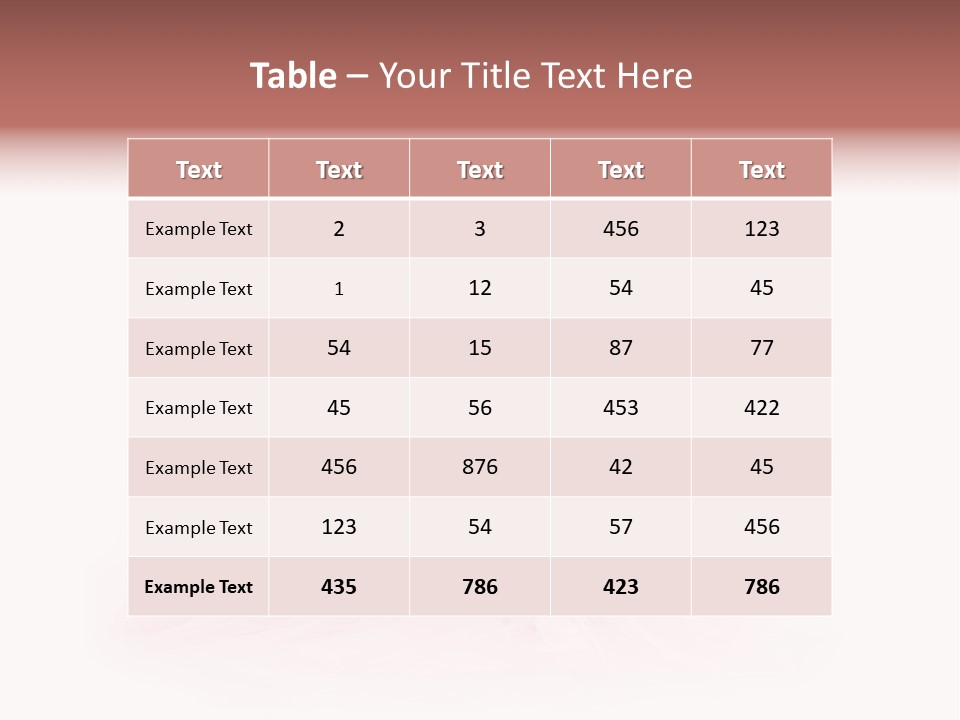 Table – Your Title Text Here

| Text | Text | Text | Text | Text |
|---|---|---|---|---|
| Example Text | 2 | 3 | 456 | 123 |
| Example Text | 1 | 12 | 54 | 45 |
| Example Text | 54 | 15 | 87 | 77 |
| Example Text | 45 | 56 | 453 | 422 |
| Example Text | 456 | 876 | 42 | 45 |
| Example Text | 123 | 54 | 57 | 456 |
| Example Text | 435 | 786 | 423 | 786 |